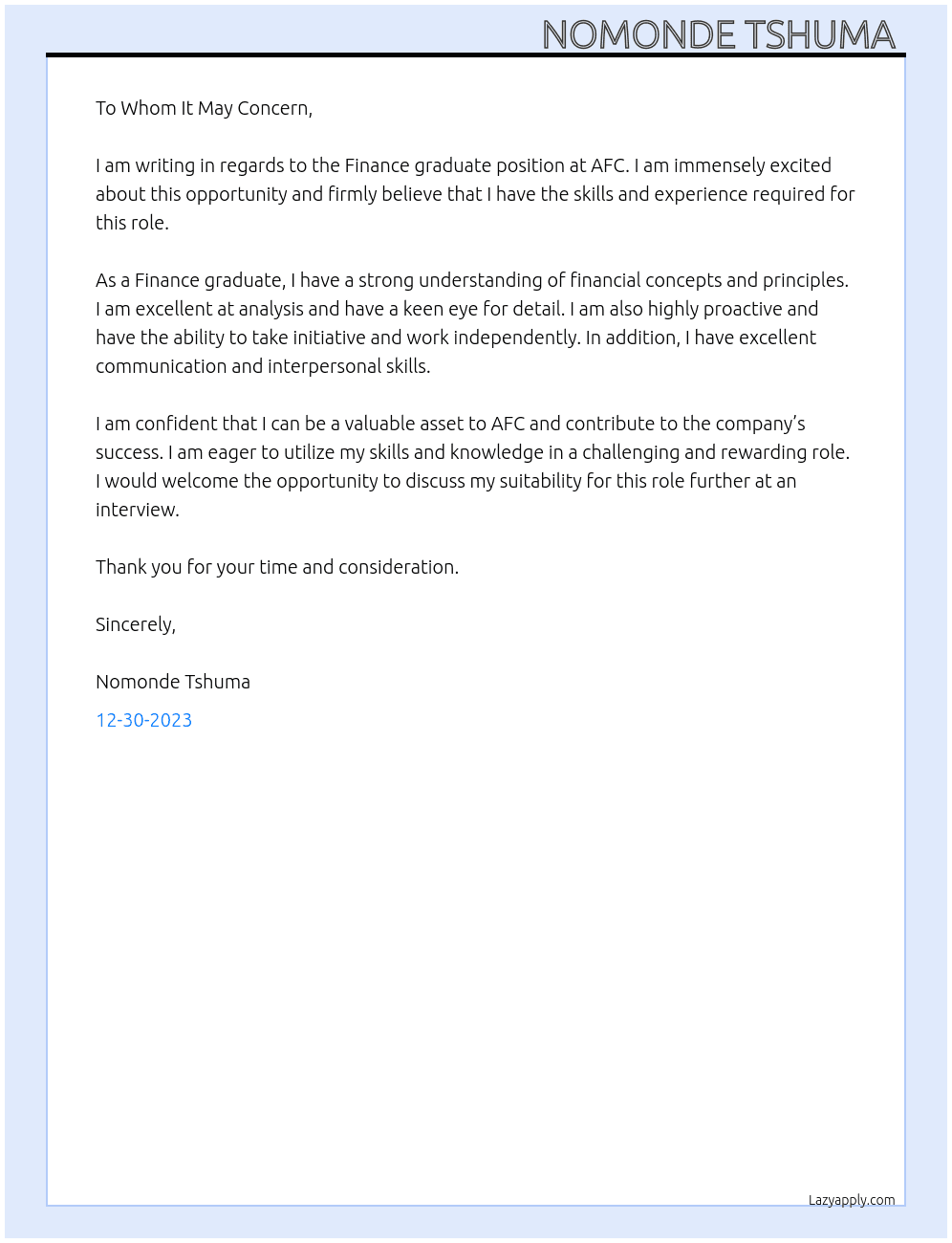 NOMONDE TSHUMA

To Whom It May Concern,

I am writing in regards to the Finance graduate position at AFC. I am immensely excited about this opportunity and firmly believe that I have the skills and experience required for this role.

As a Finance graduate, I have a strong understanding of financial concepts and principles. I am excellent at analysis and have a keen eye for detail. I am also highly proactive and have the ability to take initiative and work independently. In addition, I have excellent communication and interpersonal skills.

I am confident that I can be a valuable asset to AFC and contribute to the company's success. I am eager to utilize my skills and knowledge in a challenging and rewarding role. I would welcome the opportunity to discuss my suitability for this role further at an interview.

Thank you for your time and consideration.

Sincerely,

Nomonde Tshuma

12-30-2023

Lazyapply.com